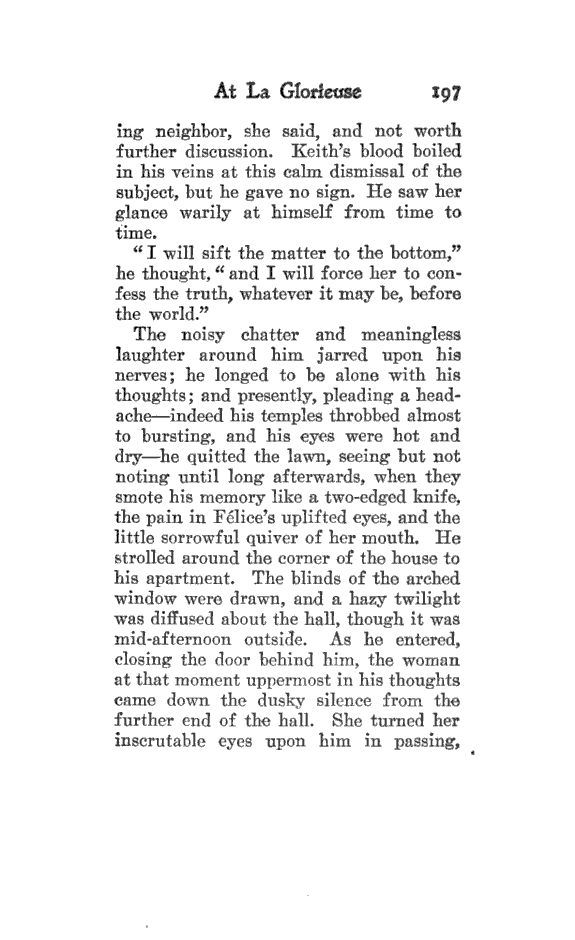 At La Glorieuse 197

ing neighbor, she said, and not worth further discussion. Keith's blood boiled in his veins at this calm dismissal of the subject, but he gave no sign. He saw her glance warily at himself from time to time.

"I will sift the matter to the bottom," he thought, "and I will force her to confess the truth, whatever it may be, before the world."

The noisy chatter and meaningless laughter around him jarred upon his nerves; he longed to be alone with his thoughts; and presently, pleading a headache—indeed his temples throbbed almost to bursting, and his eyes were hot and dry—he quitted the lawn, seeing but not noting until long afterwards, when they smote his memory like a two-edged knife, the pain in Félice's uplifted eyes, and the little sorrowful quiver of her mouth. He strolled around the corner of the house to his apartment. The blinds of the arched window were drawn, and a hazy twilight was diffused about the hall, though it was mid-afternoon outside. As he entered, closing the door behind him, the woman at that moment uppermost in his thoughts came down the dusky silence from the further end of the hall. She turned her inscrutable eyes upon him in passing,